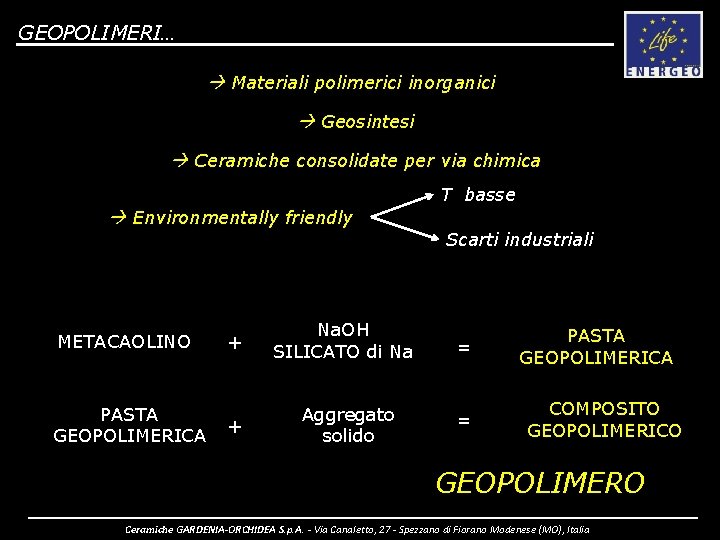 GEOPOLIMERI…

Life
ENERGEO

→ Materiali polimerici inorganici

→ Geosintesi

→ Ceramiche consolidate per via chimica

→ Environmentally friendly

T basse

Scarti industriali

METACAOLINO + NaOH SILICATO di Na = PASTA GEOPOLIMERICA

PASTA GEOPOLIMERICA + Aggregato solido = COMPOSITO GEOPOLIMERICO

GEOPOLIMERO

Ceramiche GARDENIA-ORCHIDEA S.p.A. - Via Canaletto, 27 - Spezzano di Fiorano Modenese (MO), Italia